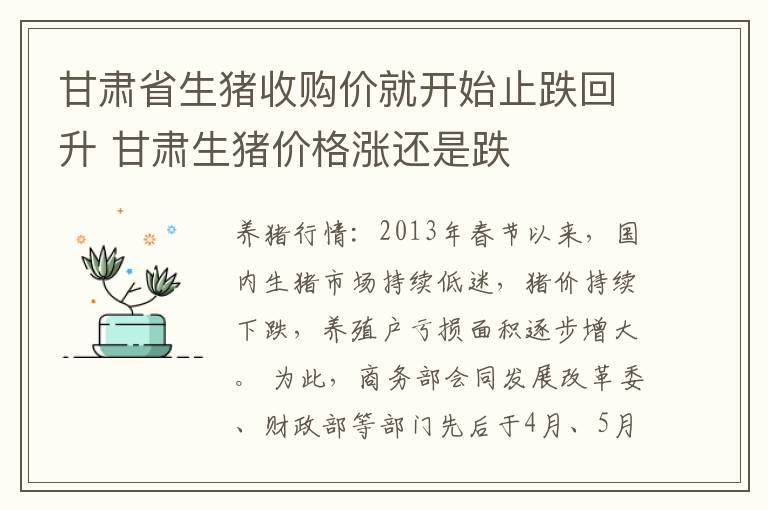 甘肃省生猪收购价就开始止跌回升 甘肃生猪价格涨还是跌

养猪行情：2013年春节以来，国内生猪市场持续低迷，猪价持续下跌，养殖户亏损面积逐步增大。 为此，商务部会同发展改革委、财政部等部门先后于4月、5月